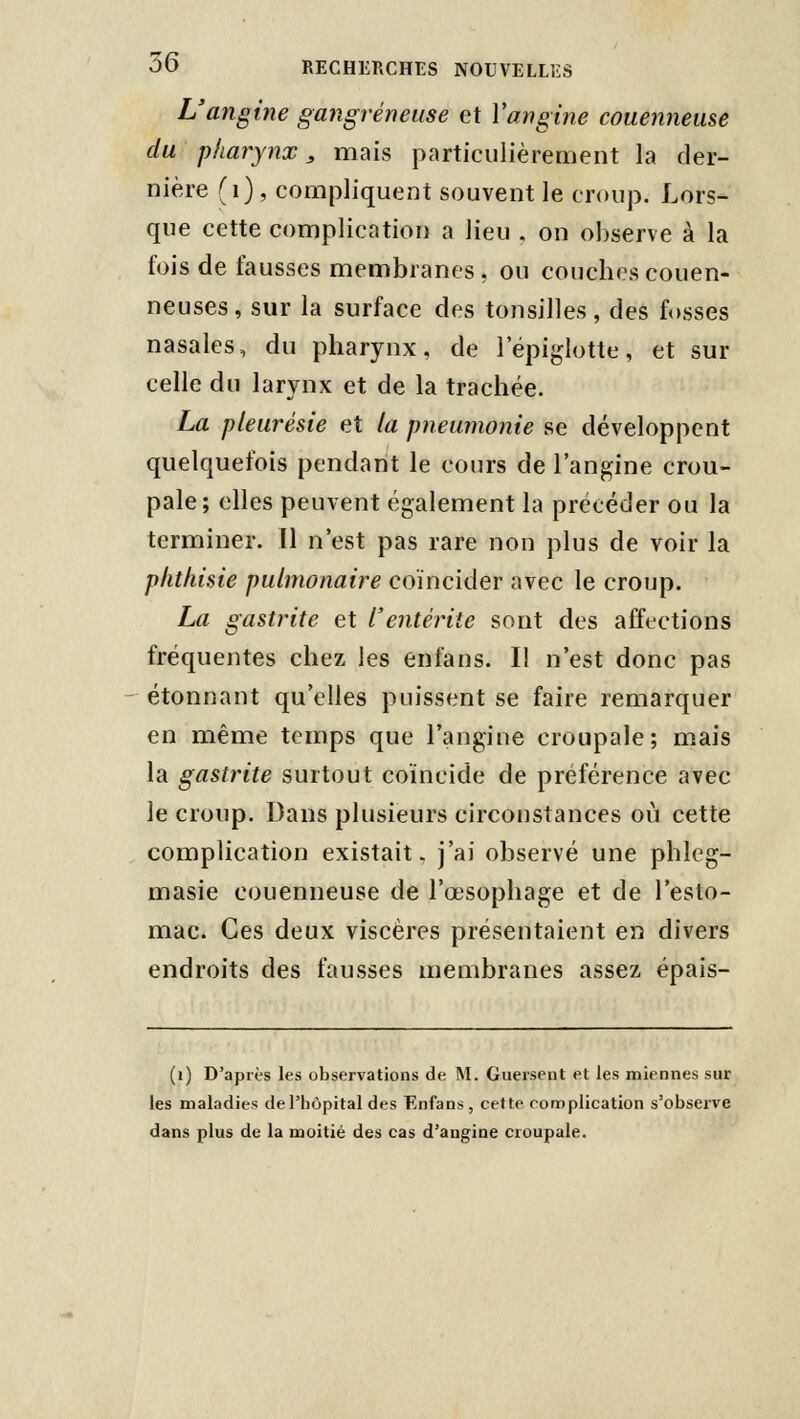 36 RECHERCHES NOUVELLES

L'angine gangréneuse et l'angine couenneuse du pharynx, mais particulièrement la dernière (1), compliquent souvent le croup. Lorsque cette complication a lieu, on observe à la fois de fausses membranes, ou couches couenneuses, sur la surface des tonsilles, des fosses nasales, du pharynx, de l'épiglotte, et sur celle du larynx et de la trachée.

La pleurésie et la pneumonie se développent quelquefois pendant le cours de l'angine croupale; elles peuvent également la précéder ou la terminer. Il n'est pas rare non plus de voir la phthisie pulmonaire coïncider avec le croup.

La gastrite et l'entérite sont des affections fréquentes chez les enfans. Il n'est donc pas étonnant qu'elles puissent se faire remarquer en même temps que l'angine croupale; mais la gastrite surtout coïncide de préférence avec le croup. Dans plusieurs circonstances où cette complication existait, j'ai observé une phlegmasie couenneuse de l'œsophage et de l'estomac. Ces deux viscères présentaient en divers endroits des fausses membranes assez épais-

(1) D'après les observations de M. Guersent et les miennes sur les maladies de l'hôpital des Enfans, cette complication s'observe dans plus de la moitié des cas d'angine croupale.